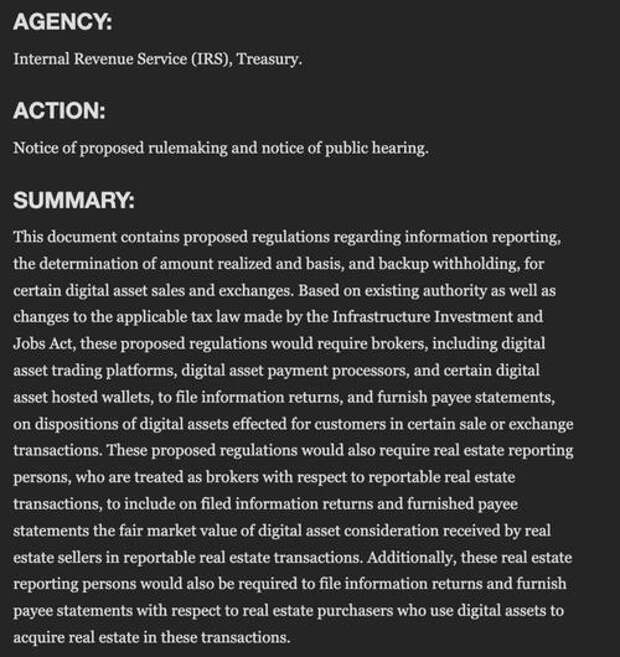 AGENCY:

Internal Revenue Service (IRS), Treasury.

ACTION:

Notice of proposed rulemaking and notice of public hearing.

SUMMARY:

This document contains proposed regulations regarding information reporting, the determination of amount realized and basis, and backup withholding, for certain digital asset sales and exchanges. Based on existing authority as well as changes to the applicable tax law made by the Infrastructure Investment and Jobs Act, these proposed regulations would require brokers, including digital asset trading platforms, digital asset payment processors, and certain digital asset hosted wallets, to file information returns, and furnish payee statements, on dispositions of digital assets effected for customers in certain sale or exchange transactions. These proposed regulations would also require real estate reporting persons, who are treated as brokers with respect to reportable real estate transactions, to include on filed information returns and furnished payee statements the fair market value of digital asset consideration received by real estate sellers in reportable real estate transactions. Additionally, these real estate reporting persons would also be required to file information returns and furnish payee statements with respect to real estate purchasers who use digital assets to acquire real estate in these transactions.